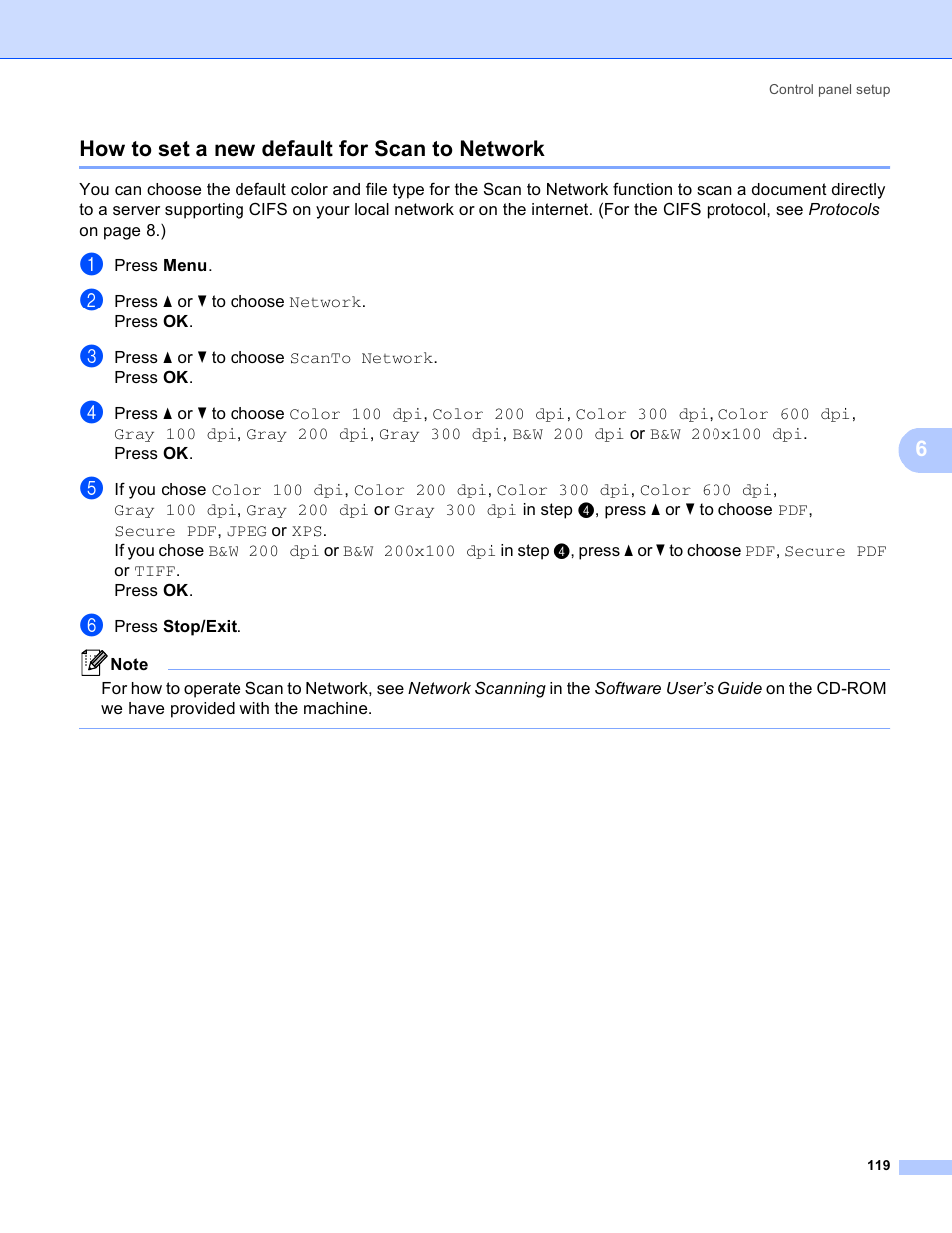 Control panel setup

How to set a new default for Scan to Network

You can choose the default color and file type for the Scan to Network function to scan a document directly to a server supporting CIFS on your local network or on the internet. (For the CIFS protocol, see Protocols on page 8.)

1 Press Menu.

2 Press ▲ or ▼ to choose Network.
Press OK.

3 Press ▲ or ▼ to choose ScanTo Network.
Press OK.

4 Press ▲ or ▼ to choose Color 100 dpi, Color 200 dpi, Color 300 dpi, Color 600 dpi, Gray 100 dpi, Gray 200 dpi, Gray 300 dpi, B&W 200 dpi or B&W 200x100 dpi.
Press OK.

5 If you chose Color 100 dpi, Color 200 dpi, Color 300 dpi, Color 600 dpi, Gray 100 dpi, Gray 200 dpi or Gray 300 dpi in step 4, press ▲ or ▼ to choose PDF, Secure PDF, JPEG or XPS.
If you chose B&W 200 dpi or B&W 200x100 dpi in step 4, press ▲ or ▼ to choose PDF, Secure PDF or TIFF.
Press OK.

6 Press Stop/Exit.

Note
For how to operate Scan to Network, see Network Scanning in the Software User's Guide on the CD-ROM we have provided with the machine.

6

119